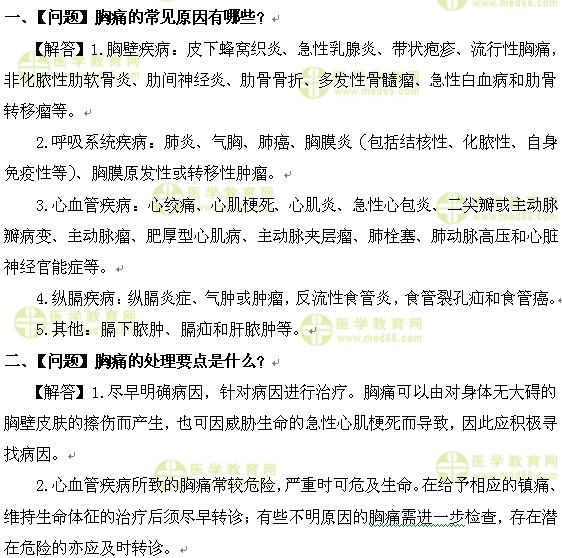 一、【问题】胸痛的常见原因有哪些？

【解答】1.胸壁疾病：皮下蜂窝织炎、急性乳腺炎、带状疱疹、流行性胸痛，非化脓性肋软骨炎、肋间神经炎、肋骨骨折、多发性骨髓瘤、急性白血病和肋骨转移瘤等。

2.呼吸系统疾病：肺炎、气胸、肺癌、胸膜炎（包括结核性、化脓性、自身免疫性等）、胸膜原发性或转移性肿瘤。

3.心血管疾病：心绞痛、心肌梗死、心肌炎、急性心包炎、二尖瓣或主动脉瓣病变、主动脉瘤、肥厚型心肌病、主动脉夹层瘤、肺栓塞、肺动脉高压和心脏神经官能症等。

4.纵膈疾病：纵膈炎症、气肿或肿瘤，反流性食管炎，食管裂孔疝和食管癌。

5.其他：膈下脓肿、膈疝和肝脓肿等。

二、【问题】胸痛的处理要点是什么？

【解答】1.尽早明确病因，针对病因进行治疗。胸痛可以由对身体无大碍的胸壁皮肤的擦伤而产生，也可因威胁生命的急性心肌梗死而导致，因此应积极寻找病因。

2.心血管疾病所致的胸痛常较危险，严重时可危及生命。在给予相应的镇痛、维持生命体征的治疗后须尽早转诊；有些不明原因的胸痛需进一步检查，存在潜在危险的亦应及时转诊。

医学教育网 www.med66.com